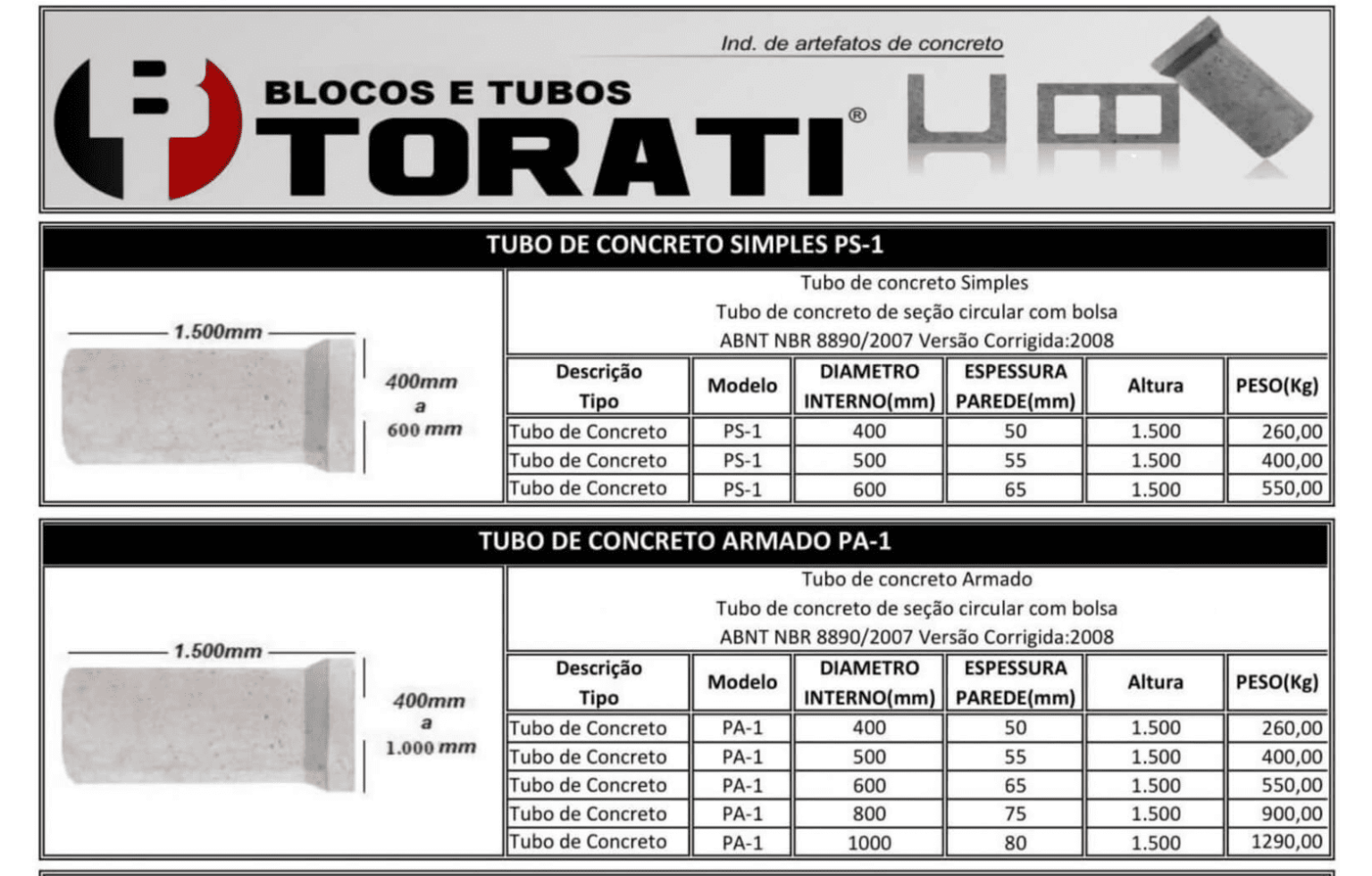 Ind. de artefatos de concreto

BLOCOS E TUBOS
TORATI®

TUBO DE CONCRETO SIMPLES PS-1

1.500mm

400mm
a
600 mm

Tubo de concreto Simples
Tubo de concreto de seção circular com bolsa
ABNT NBR 8890/2007 Versão Corrigida:2008

| Descrição Tipo | Modelo | DIAMETRO INTERNO(mm) | ESPESSURA PAREDE(mm) | Altura | PESO(Kg) |
|---|---|---|---|---|---|
| Tubo de Concreto | PS-1 | 400 | 50 | 1.500 | 260,00 |
| Tubo de Concreto | PS-1 | 500 | 55 | 1.500 | 400,00 |
| Tubo de Concreto | PS-1 | 600 | 65 | 1.500 | 550,00 |

TUBO DE CONCRETO ARMADO PA-1

1.500mm

400mm
a
1.000 mm

Tubo de concreto Armado
Tubo de concreto de seção circular com bolsa
ABNT NBR 8890/2007 Versão Corrigida:2008

| Descrição Tipo | Modelo | DIAMETRO INTERNO(mm) | ESPESSURA PAREDE(mm) | Altura | PESO(Kg) |
|---|---|---|---|---|---|
| Tubo de Concreto | PA-1 | 400 | 50 | 1.500 | 260,00 |
| Tubo de Concreto | PA-1 | 500 | 55 | 1.500 | 400,00 |
| Tubo de Concreto | PA-1 | 600 | 65 | 1.500 | 550,00 |
| Tubo de Concreto | PA-1 | 800 | 75 | 1.500 | 900,00 |
| Tubo de Concreto | PA-1 | 1000 | 80 | 1.500 | 1290,00 |